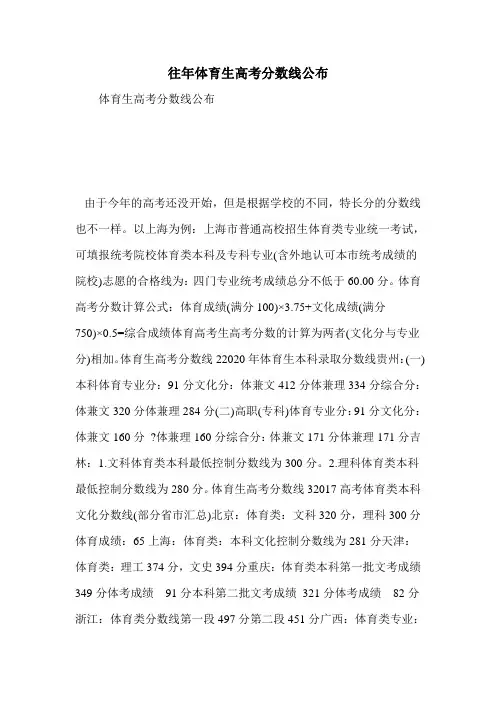 往年体育生高考分数线公布

体育生高考分数线公布

由于今年的高考还没开始，但是根据学校的不同，特长分的分数线也不一样。以上海为例：上海市普通高校招生体育类专业统一考试，可填报统考院校体育类本科及专科专业(含外地认可本市统考成绩的院校)志愿的合格线为：四门专业统考成绩总分不低于 60.00 分。体育高考分数计算公式：体育成绩(满分 100)×3.75+文化成绩(满分 750)×0.5=综合成绩体育高考生高考分数的计算为两者(文化分与专业分)相加。体育生高考分数线 22020 年体育生本科录取分数线贵州：(一)本科体育专业分：91 分文化分：体兼文 412 分体兼理 334 分综合分：体兼文 320 分体兼理 284 分(二)高职(专科)体育专业分：91 分文化分：体兼文 160 分 ?体兼理 160 分综合分：体兼文 171 分体兼理 171 分吉林：1.文科体育类本科最低控制分数线为 300 分。2.理科体育类本科最低控制分数线为 280 分。体育生高考分数线 32017 高考体育类本科文化分数线(部分省市汇总)北京：体育类：文科 320 分，理科 300 分体育成绩：65 上海：体育类：本科文化控制分数线为 281 分天津：体育类：理工 374 分，文史 394 分重庆：体育类本科第一批文考成绩 349 分体考成绩　91 分本科第二批文考成绩 321 分体考成绩　82 分浙江：体育类分数线第一段 497 分第二段 451 分广西：体育类专业：